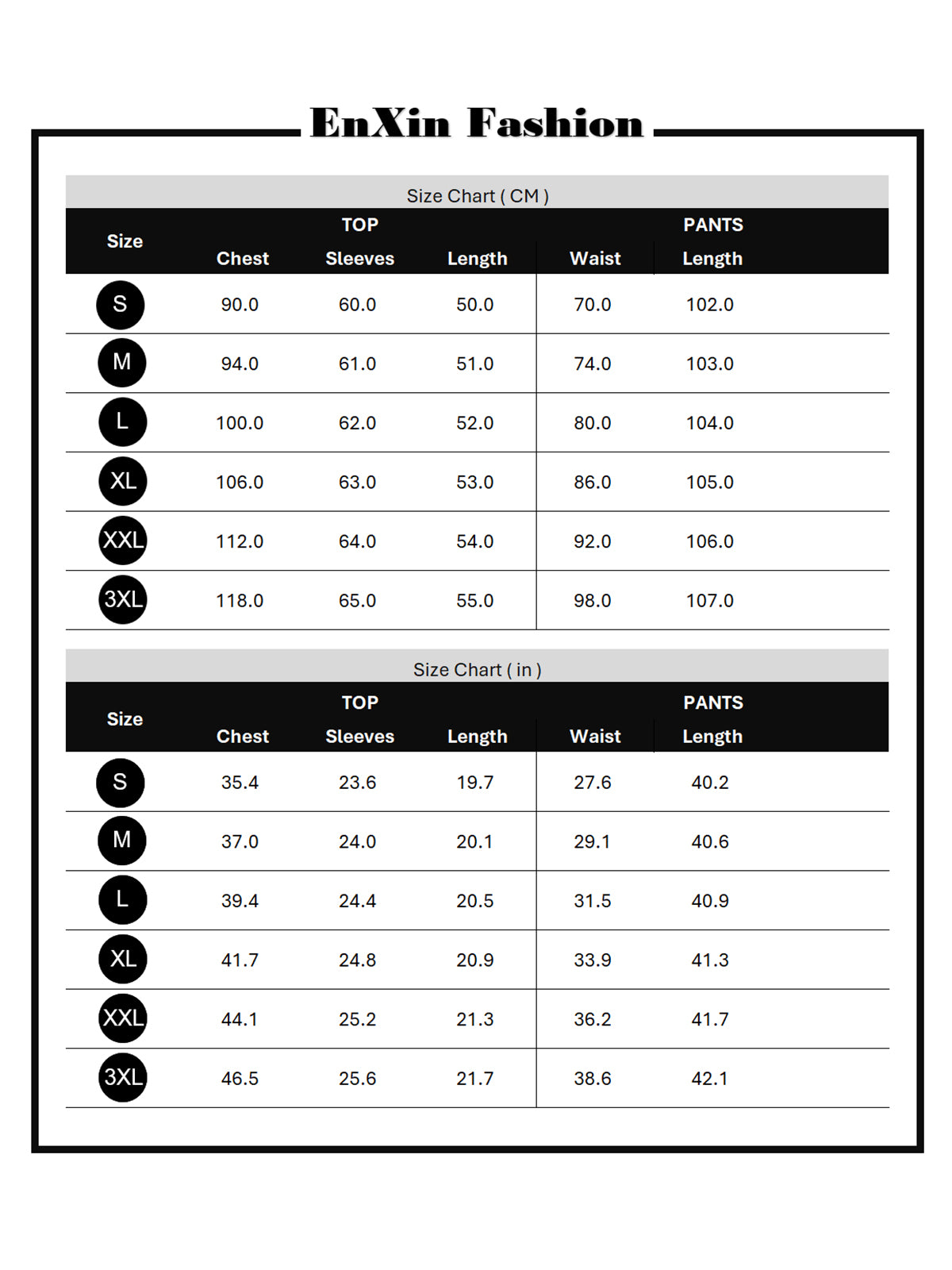 EnXin Fashion

Size Chart ( CM )

| Size | TOP Chest | TOP Sleeves | TOP Length | PANTS Waist | PANTS Length |
|---|---|---|---|---|---|
| S | 90.0 | 60.0 | 50.0 | 70.0 | 102.0 |
| M | 94.0 | 61.0 | 51.0 | 74.0 | 103.0 |
| L | 100.0 | 62.0 | 52.0 | 80.0 | 104.0 |
| XL | 106.0 | 63.0 | 53.0 | 86.0 | 105.0 |
| XXL | 112.0 | 64.0 | 54.0 | 92.0 | 106.0 |
| 3XL | 118.0 | 65.0 | 55.0 | 98.0 | 107.0 |

Size Chart ( in )

| Size | TOP Chest | TOP Sleeves | TOP Length | PANTS Waist | PANTS Length |
|---|---|---|---|---|---|
| S | 35.4 | 23.6 | 19.7 | 27.6 | 40.2 |
| M | 37.0 | 24.0 | 20.1 | 29.1 | 40.6 |
| L | 39.4 | 24.4 | 20.5 | 31.5 | 40.9 |
| XL | 41.7 | 24.8 | 20.9 | 33.9 | 41.3 |
| XXL | 44.1 | 25.2 | 21.3 | 36.2 | 41.7 |
| 3XL | 46.5 | 25.6 | 21.7 | 38.6 | 42.1 |